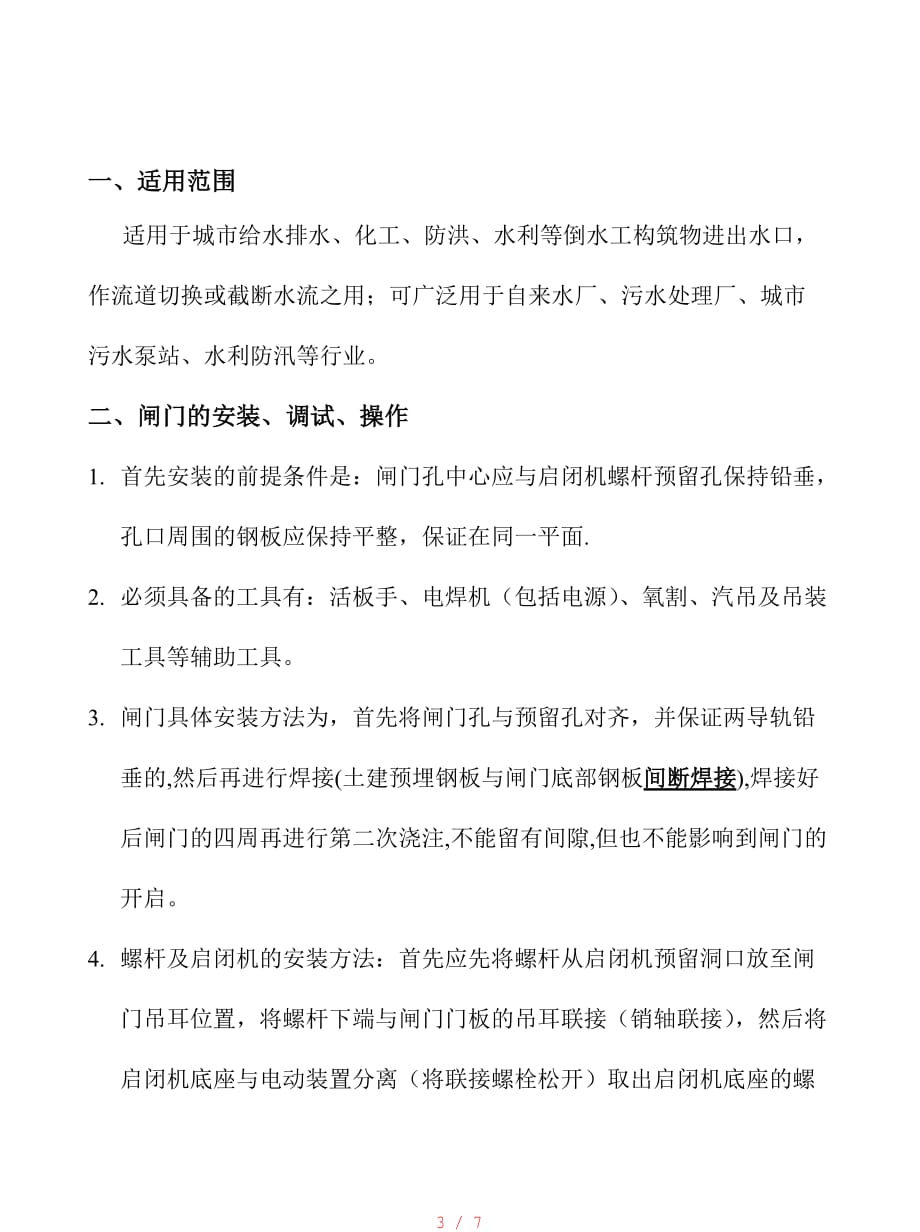 一、适用范围

适用于城市给水排水、化工、防洪、水利等倒水工构筑物进出水口，作流道切换或截断水流之用；可广泛用于自来水厂、污水处理厂、城市污水泵站、水利防汛等行业。

二、闸门的安装、调试、操作

1. 首先安装的前提条件是：闸门孔中心应与启闭机螺杆预留孔保持铅垂，孔口周围的钢板应保持平整，保证在同一平面.

2. 必须具备的工具有：活板手、电焊机（包括电源）、氧割、汽吊及吊装工具等辅助工具。

3. 闸门具体安装方法为，首先将闸门孔与预留孔对齐，并保证两导轨铅垂的,然后再进行焊接(土建预埋钢板与闸门底部钢板间断焊接),焊接好后闸门的四周再进行第二次浇注,不能留有间隙,但也不能影响到闸门的开启。

4. 螺杆及启闭机的安装方法：首先应先将螺杆从启闭机预留洞口放至闸门吊耳位置，将螺杆下端与闸门门板的吊耳联接（销轴联接），然后将启闭机底座与电动装置分离（将联接螺栓松开）取出启闭机底座的螺

3 / 7